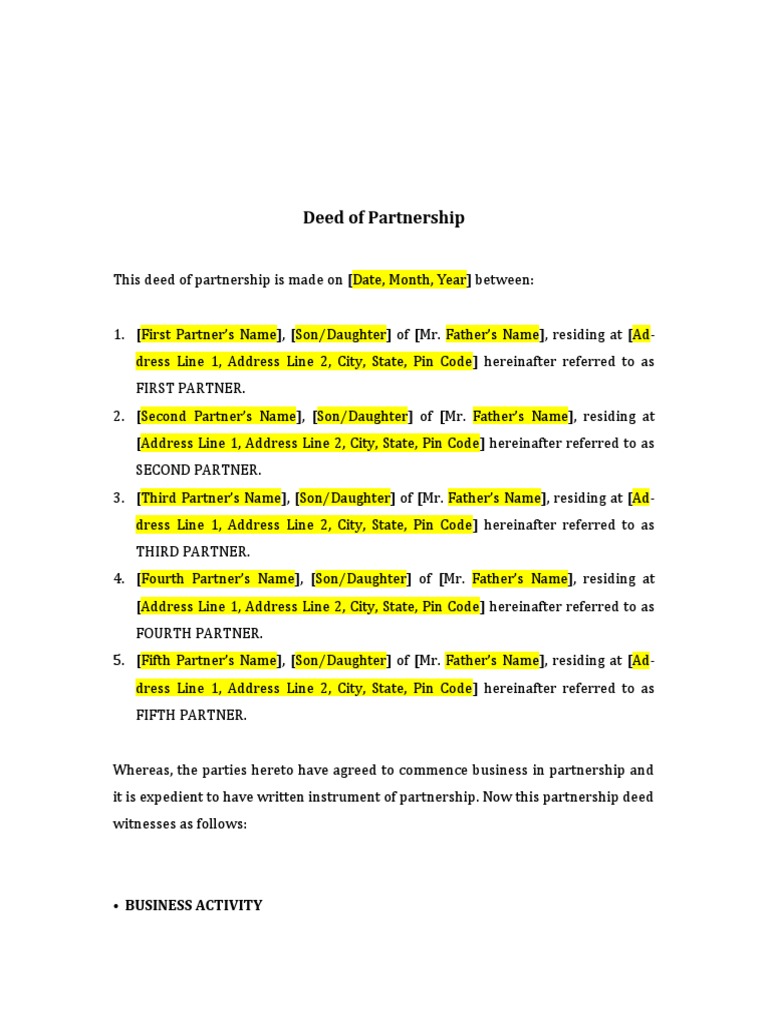 Deed of Partnership

This deed of partnership is made on [Date, Month, Year] between:

1. [First Partner's Name], [Son/Daughter] of [Mr. Father's Name], residing at [Address Line 1, Address Line 2, City, State, Pin Code] hereinafter referred to as FIRST PARTNER.
2. [Second Partner's Name], [Son/Daughter] of [Mr. Father's Name], residing at [Address Line 1, Address Line 2, City, State, Pin Code] hereinafter referred to as SECOND PARTNER.
3. [Third Partner's Name], [Son/Daughter] of [Mr. Father's Name], residing at [Address Line 1, Address Line 2, City, State, Pin Code] hereinafter referred to as THIRD PARTNER.
4. [Fourth Partner's Name], [Son/Daughter] of [Mr. Father's Name], residing at [Address Line 1, Address Line 2, City, State, Pin Code] hereinafter referred to as FOURTH PARTNER.
5. [Fifth Partner's Name], [Son/Daughter] of [Mr. Father's Name], residing at [Address Line 1, Address Line 2, City, State, Pin Code] hereinafter referred to as FIFTH PARTNER.

Whereas, the parties hereto have agreed to commence business in partnership and it is expedient to have written instrument of partnership. Now this partnership deed witnesses as follows:

• BUSINESS ACTIVITY